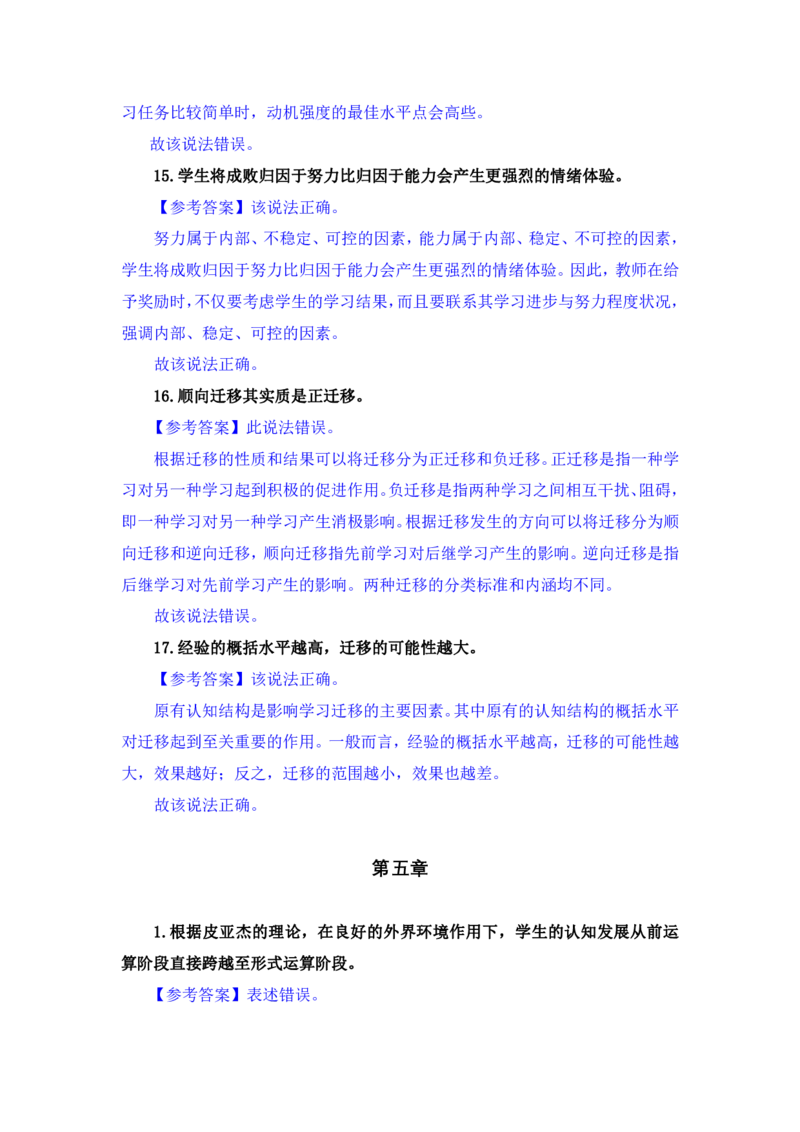 习任务比较简单时，动机强度的最佳水平点会高些。

故该说法错误。

15.学生将成败归因于努力比归因于能力会产生更强烈的情绪体验。

【参考答案】该说法正确。

努力属于内部、不稳定、可控的因素，能力属于内部、稳定、不可控的因素，学生将成败归因于努力比归因于能力会产生更强烈的情绪体验。因此，教师在给予奖励时，不仅要考虑学生的学习结果，而且要联系其学习进步与努力程度状况，强调内部、稳定、可控的因素。

故该说法正确。

16.顺向迁移其实质是正迁移。

【参考答案】此说法错误。

根据迁移的性质和结果可以将迁移分为正迁移和负迁移。正迁移是指一种学习对另一种学习起到积极的促进作用。负迁移是指两种学习之间相互干扰、阻碍，即一种学习对另一种学习产生消极影响。根据迁移发生的方向可以将迁移分为顺向迁移和逆向迁移，顺向迁移指先前学习对后继学习产生的影响。逆向迁移是指后继学习对先前学习产生的影响。两种迁移的分类标准和内涵均不同。

故该说法错误。

17.经验的概括水平越高，迁移的可能性越大。

【参考答案】该说法正确。

原有认知结构是影响学习迁移的主要因素。其中原有的认知结构的概括水平对迁移起到至关重要的作用。一般而言，经验的概括水平越高，迁移的可能性越大，效果越好；反之，迁移的范围越小，效果也越差。

故该说法正确。

第五章

1.根据皮亚杰的理论，在良好的外界环境作用下，学生的认知发展从前运算阶段直接跨越至形式运算阶段。

【参考答案】表述错误。